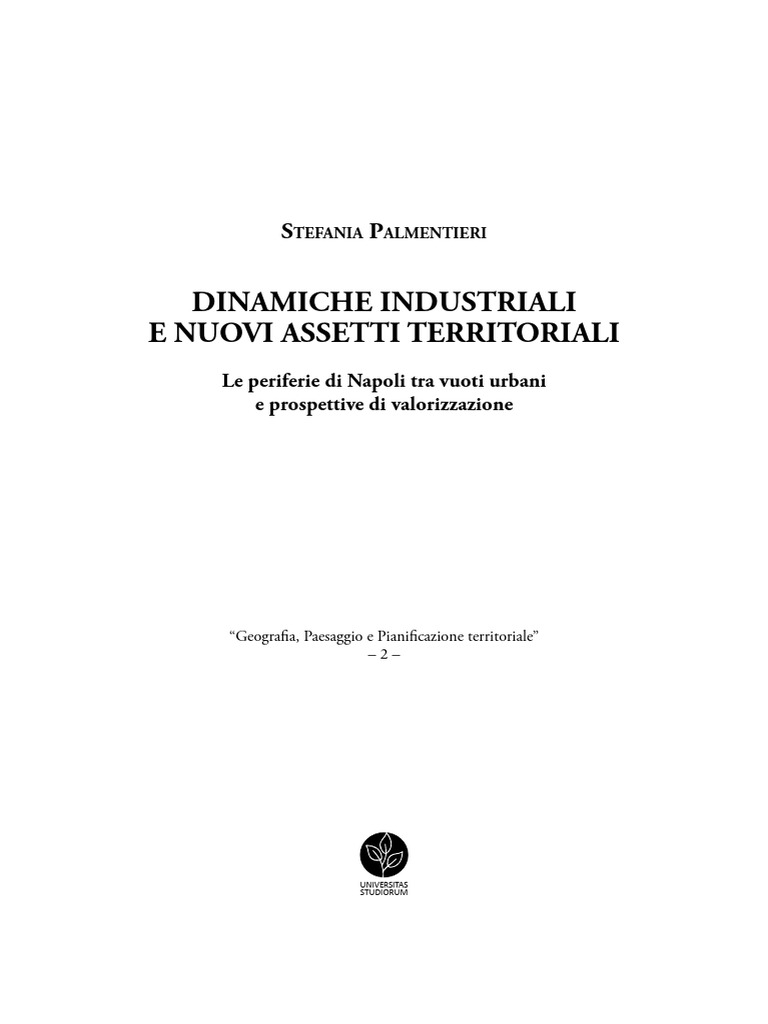 Stefania Palmentieri

DINAMICHE INDUSTRIALI
E NUOVI ASSETTI TERRITORIALI

Le periferie di Napoli tra vuoti urbani
e prospettive di valorizzazione

"Geografia, Paesaggio e Pianificazione territoriale"
– 2 –

UNIVERSITAS
STUDIORUM